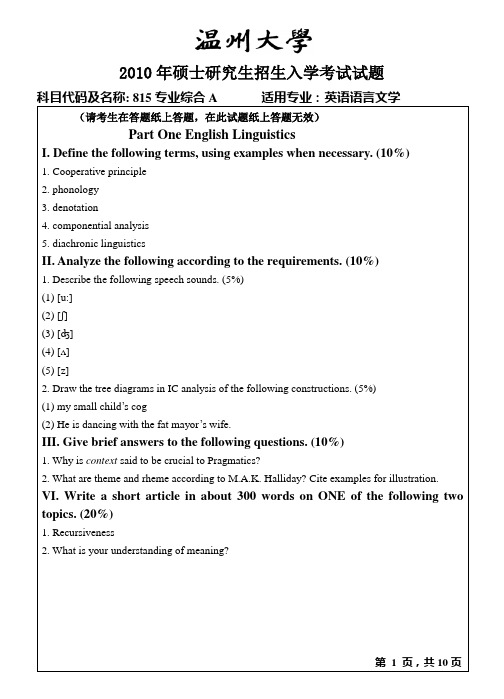 温州大學

2010 年硕士研究生招生入学考试试题

科目代码及名称: 815 专业综合 A　　适用专业：英语语言文学

（请考生在答题纸上答题，在此试题纸上答题无效）

Part One English Linguistics

I. Define the following terms, using examples when necessary. (10%)

1. Cooperative principle

2. phonology

3. denotation

4. componential analysis

5. diachronic linguistics

II. Analyze the following according to the requirements. (10%)

1. Describe the following speech sounds. (5%)

(1) [u:]

(2) [ʃ]

(3) [ʤ]

(4) [ʌ]

(5) [z]

2. Draw the tree diagrams in IC analysis of the following constructions. (5%)

(1) my small child's cog

(2) He is dancing with the fat mayor's wife.

III. Give brief answers to the following questions. (10%)

1. Why is context said to be crucial to Pragmatics?

2. What are theme and rheme according to M.A.K. Halliday? Cite examples for illustration.

VI. Write a short article in about 300 words on ONE of the following two topics. (20%)

1. Recursiveness

2. What is your understanding of meaning?

第 1 页，共 10 页